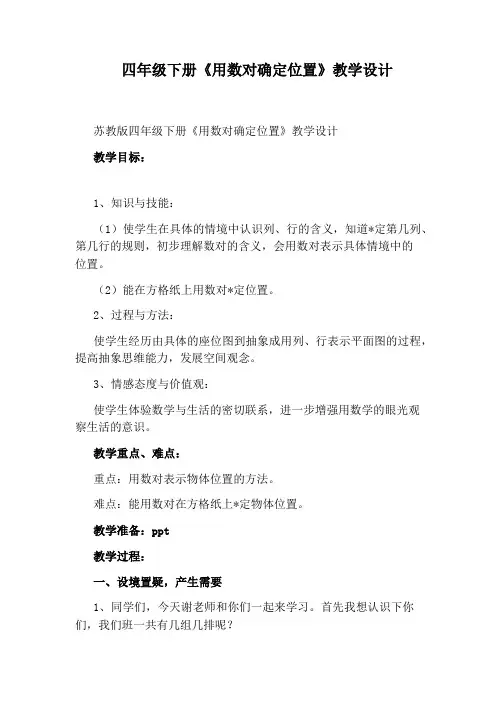 四年级下册《用数对确定位置》教学设计

苏教版四年级下册《用数对确定位置》教学设计

教学目标：

1、知识与技能：

（1）使学生在具体的情境中认识列、行的含义，知道*定第几列、第几行的规则，初步理解数对的含义，会用数对表示具体情境中的位置。

（2）能在方格纸上用数对*定位置。

2、过程与方法：

使学生经历由具体的座位图到抽象成用列、行表示平面图的过程，提高抽象思维能力，发展空间观念。

3、情感态度与价值观：

使学生体验数学与生活的密切联系，进一步增强用数学的眼光观察生活的意识。

教学重点、难点：

重点：用数对表示物体位置的方法。

难点：能用数对在方格纸上*定物体位置。

教学准备：ppt

教学过程：

一、设境置疑，产生需要

1、同学们，今天谢老师和你们一起来学习。首先我想认识下你们，我们班一共有几组几排呢？